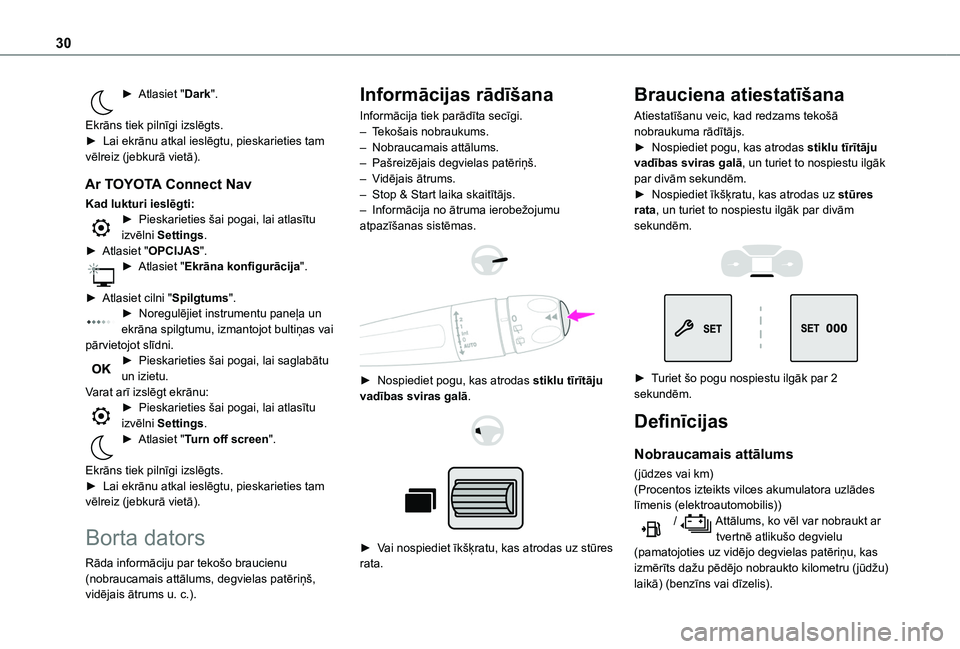 30

► Atlasiet "Dark".

Ekrāns tiek pilnīgi izslēgts.
► Lai ekrānu atkal ieslēgtu, pieskarieties tam vēlreiz (jebkurā vietā).

Ar TOYOTA Connect Nav

Kad lukturi ieslēgti:
► Pieskarieties šai pogai, lai atlasītu izvēlni Settings.
► Atlasiet "OPCIJAS".
► Atlasiet "Ekrāna konfigurācija".

► Atlasiet cilni "Spilgtums".
► Noregulējiet instrumentu paneļa un ekrāna spilgtumu, izmantojot bultiņas vai pārvietojot slīdni.
OK ► Pieskarieties šai pogai, lai saglabātu un izietu.
Varat arī izslēgt ekrānu:
► Pieskarieties šai pogai, lai atlasītu izvēlni Settings.
► Atlasiet "Turn off screen".

Ekrāns tiek pilnīgi izslēgts.
► Lai ekrānu atkal ieslēgtu, pieskarieties tam vēlreiz (jebkurā vietā).

Borta dators

Rāda informāciju par tekošo braucienu (nobraucamais attālums, degvielas patēriņš, vidējais ātrums u. c.).

Informācijas rādīšana

Informācija tiek parādīta secīgi.
– Tekošais nobraukums.
– Nobraucamais attālums.
– Pašreizējais degvielas patēriņš.
– Vidējais ātrums.
– Stop & Start laika skaitītājs.
– Informācija no ātruma ierobežojumu atpazīšanas sistēmas.

► Nospiediet pogu, kas atrodas stiklu tīrītāju vadības sviras galā.

► Vai nospiediet īkšķratu, kas atrodas uz stūres rata.

Brauciena atiestatīšana

Atiestatīšanu veic, kad redzams tekošā nobraukuma rādītājs.
► Nospiediet pogu, kas atrodas stiklu tīrītāju vadības sviras galā, un turiet to nospiestu ilgāk par divām sekundēm.
► Nospiediet īkšķratu, kas atrodas uz stūres rata, un turiet to nospiestu ilgāk par divām sekundēm.

SET
SET 000

► Turiet šo pogu nospiestu ilgāk par 2 sekundēm.

Definīcijas

Nobraucamais attālums

(jūdzes vai km)
(Procentos izteikts vilces akumulatora uzlādes līmenis (elektroautomobilis))
/ Attālums, ko vēl var nobraukt ar tvertnē atlikušo degvielu (pamatojoties uz vidējo degvielas patēriņu, kas izmērīts dažu pēdējo nobraukto kilometru (jūdžu) laikā) (benzīns vai dīzelis).

carmanualsonline.info